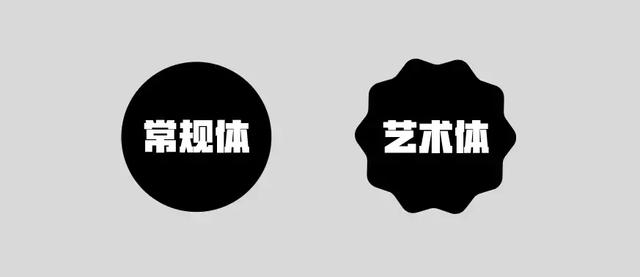 常规体

艺术体